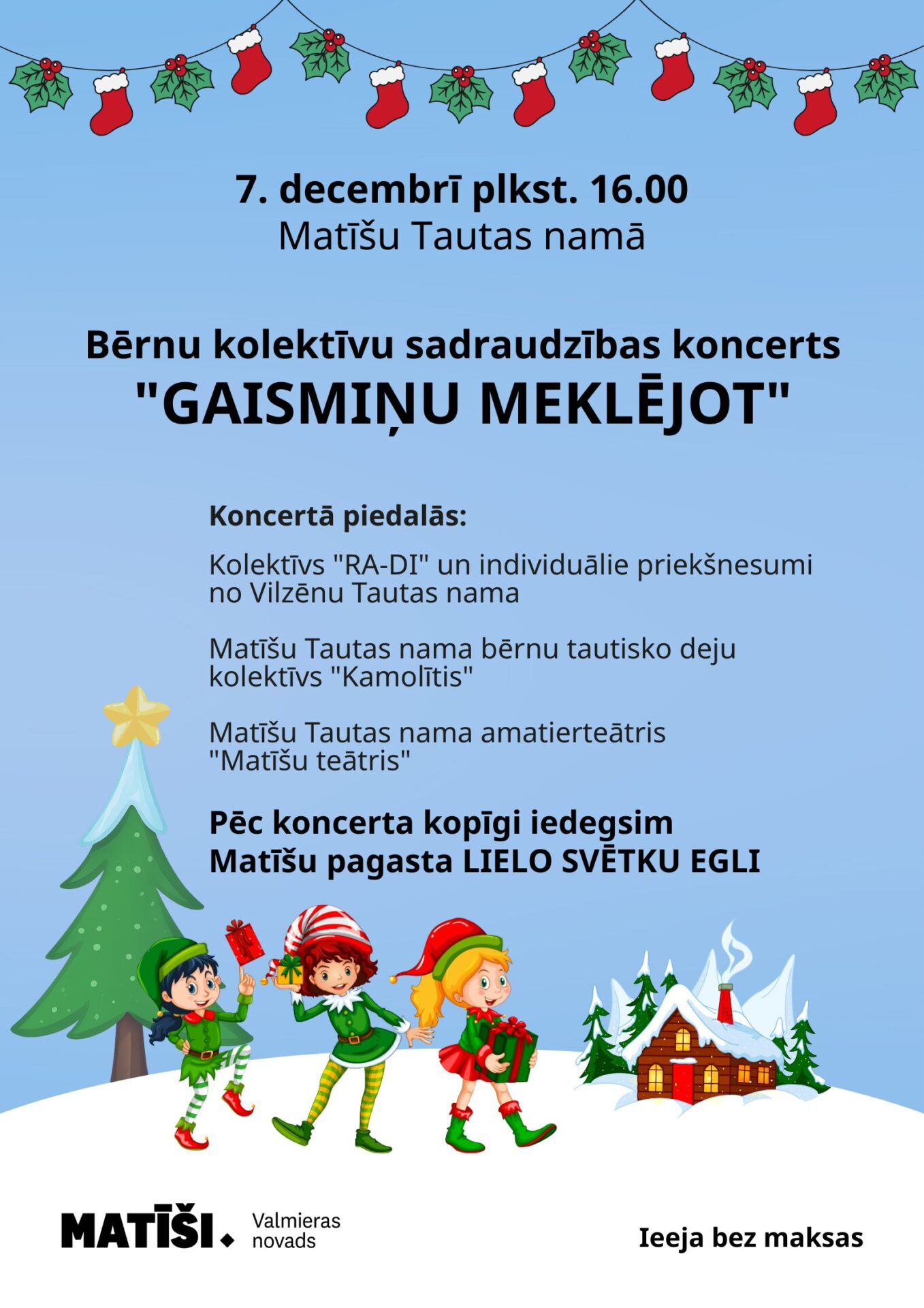 7. decembrī plkst. 16.00
Matīšu Tautas namā

Bērnu kolektīvu sadraudzības koncerts
"GAISMIŅU MEKLĒJOT"

Koncertā piedalās:

Kolektīvs "RA-DI" un individuālie priekšnesumi no Vilzēnu Tautas nama

Matīšu Tautas nama bērnu tautisko deju kolektīvs "Kamolītis"

Matīšu Tautas nama amatierteātris "Matīšu teātris"

Pēc koncerta kopīgi iedegsim
Matīšu pagasta LIELO SVĒTKU EGLI

MATĪŠI.
Valmieras
novads

Ieeja bez maksas